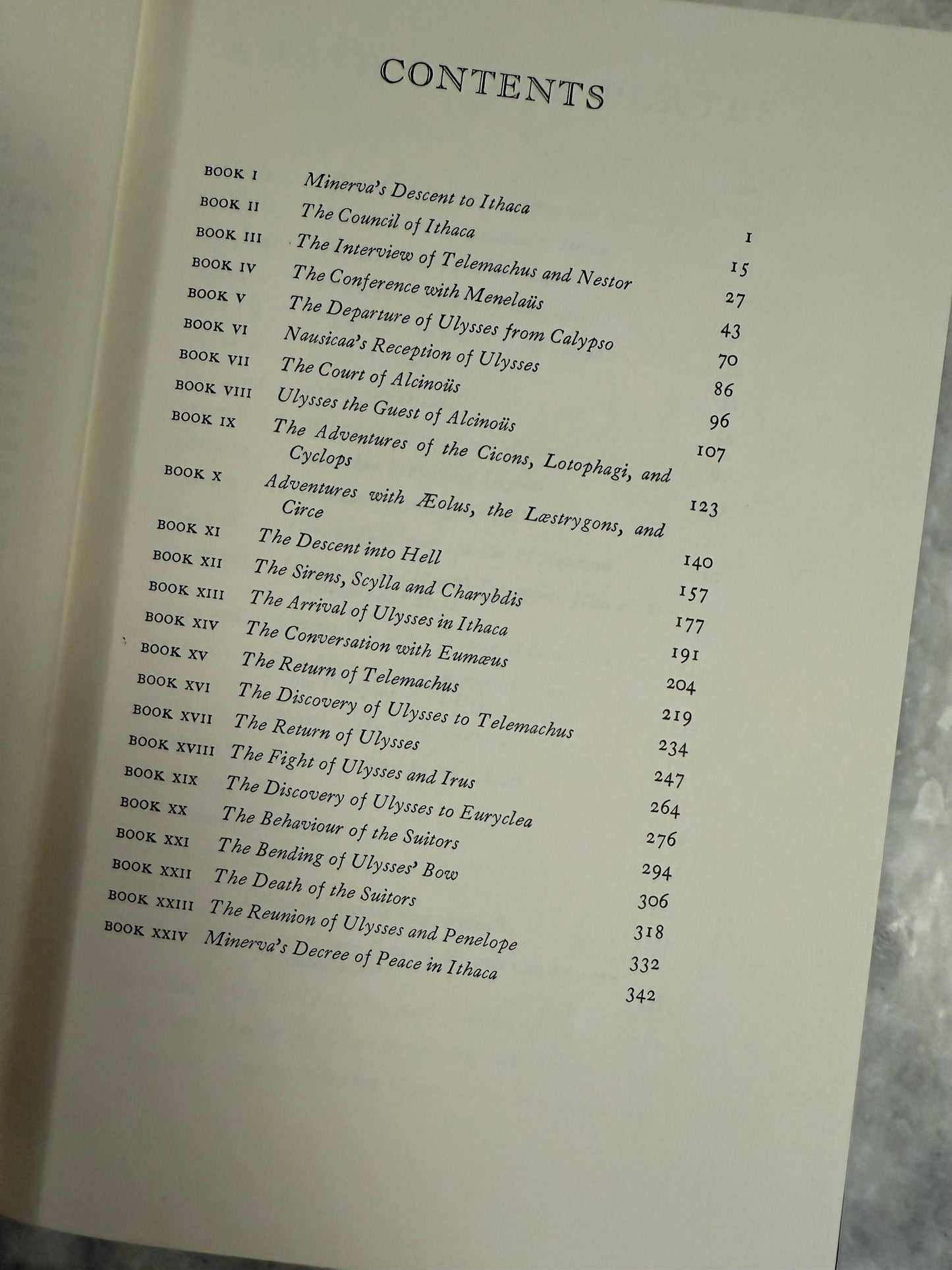 CONTENTS

| | | |
|---|---|---|
| BOOK I | Minerva's Descent to Ithaca | 1 |
| BOOK II | The Council of Ithaca | 15 |
| BOOK III | The Interview of Telemachus and Nestor | 27 |
| BOOK IV | The Conference with Menelaüs | 43 |
| BOOK V | The Departure of Ulysses from Calypso | 70 |
| BOOK VI | Nausicaa's Reception of Ulysses | 86 |
| BOOK VII | The Court of Alcinoüs | 96 |
| BOOK VIII | Ulysses the Guest of Alcinoüs | 107 |
| BOOK IX | The Adventures of the Cicons, Lotophagi, and Cyclops | 123 |
| BOOK X | Adventures with Æolus, the Læstrygons, and Circe | 140 |
| BOOK XI | The Descent into Hell | 157 |
| BOOK XII | The Sirens, Scylla and Charybdis | 177 |
| BOOK XIII | The Arrival of Ulysses in Ithaca | 191 |
| BOOK XIV | The Conversation with Eumæus | 204 |
| BOOK XV | The Return of Telemachus | 219 |
| BOOK XVI | The Discovery of Ulysses to Telemachus | 234 |
| BOOK XVII | The Return of Ulysses | 247 |
| BOOK XVIII | The Fight of Ulysses and Irus | 264 |
| BOOK XIX | The Discovery of Ulysses to Euryclea | 276 |
| BOOK XX | The Behaviour of the Suitors | 294 |
| BOOK XXI | The Bending of Ulysses' Bow | 306 |
| BOOK XXII | The Death of the Suitors | 318 |
| BOOK XXIII | The Reunion of Ulysses and Penelope | 332 |
| BOOK XXIV | Minerva's Decree of Peace in Ithaca | 342 |